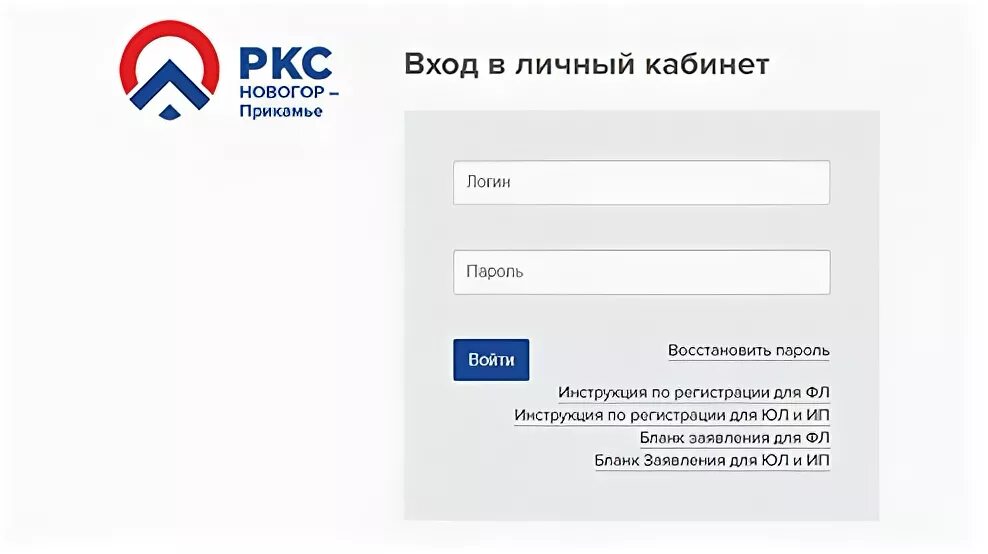 РКС
НОВОГОР –
Прикамье

Вход в личный кабинет

Логин

Пароль

Войти

Восстановить пароль

Инструкция по регистрации для ФЛ
Инструкция по регистрации для ЮЛ и ИП
Бланк заявления для ФЛ
Бланк Заявления для ЮЛ и ИП